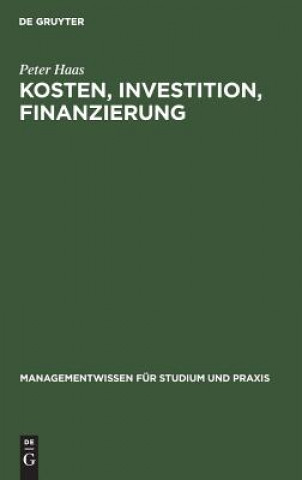 DE GRUYTER

Peter Haas

KOSTEN, INVESTITION, FINANZIERUNG

MANAGEMENTWISSEN FÜR STUDIUM UND PRAXIS

DE
G